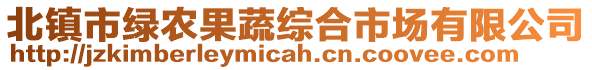 北镇市绿农果蔬综合市场有限公司
http://jzkimberleymicah.cn.coovee.com